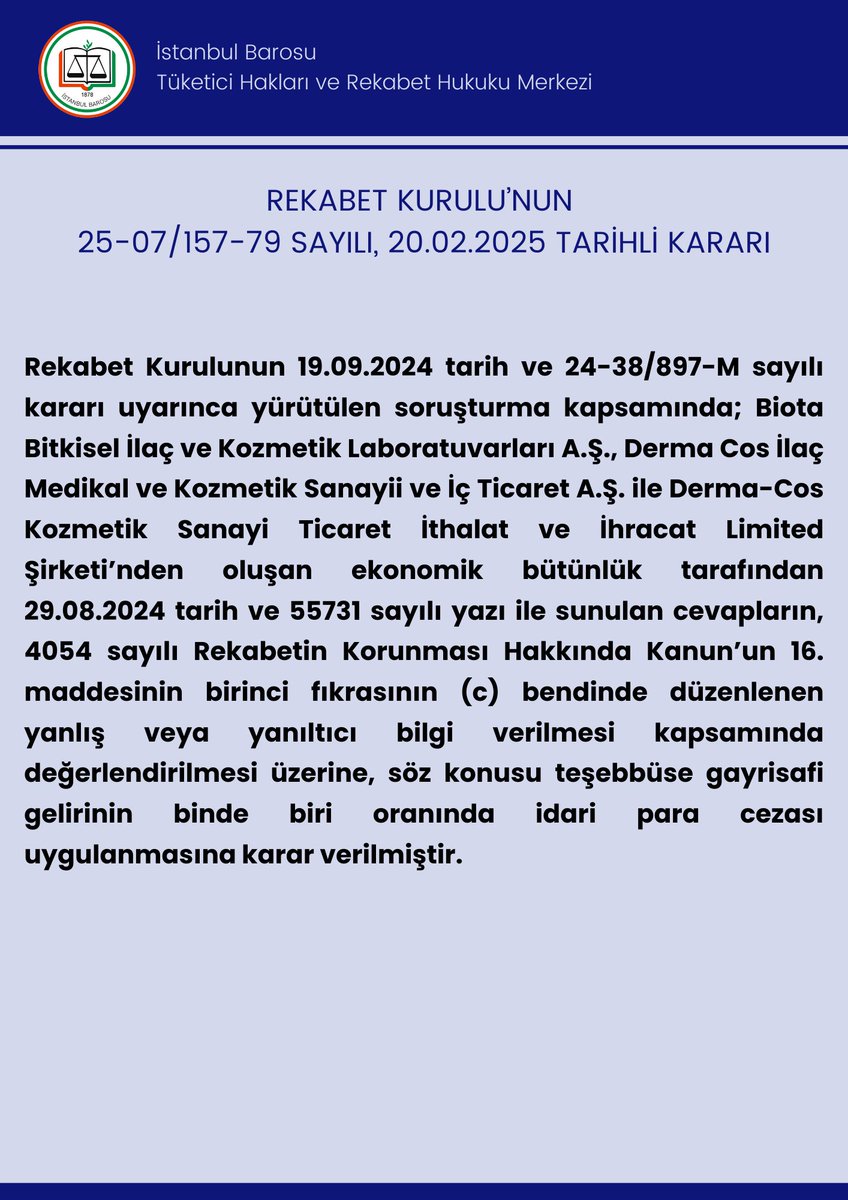 1878
İSTANBUL BAROSU

İstanbul Barosu
Tüketici Hakları ve Rekabet Hukuku Merkezi

REKABET KURULU'NUN
25-07/157-79 SAYILI, 20.02.2025 TARİHLİ KARARI

Rekabet Kurulunun 19.09.2024 tarih ve 24-38/897-M sayılı kararı uyarınca yürütülen soruşturma kapsamında; Biota Bitkisel İlaç ve Kozmetik Laboratuvarları A.Ş., Derma Cos İlaç Medikal ve Kozmetik Sanayii ve İç Ticaret A.Ş. ile Derma-Cos Kozmetik Sanayi Ticaret İthalat ve İhracat Limited Şirketi'nden oluşan ekonomik bütünlük tarafından 29.08.2024 tarih ve 55731 sayılı yazı ile sunulan cevapların, 4054 sayılı Rekabetin Korunması Hakkında Kanun'un 16. maddesinin birinci fıkrasının (c) bendinde düzenlenen yanlış veya yanıltıcı bilgi verilmesi kapsamında değerlendirilmesi üzerine, söz konusu teşebbüse gayrisafi gelirinin binde biri oranında idari para cezası uygulanmasına karar verilmiştir.